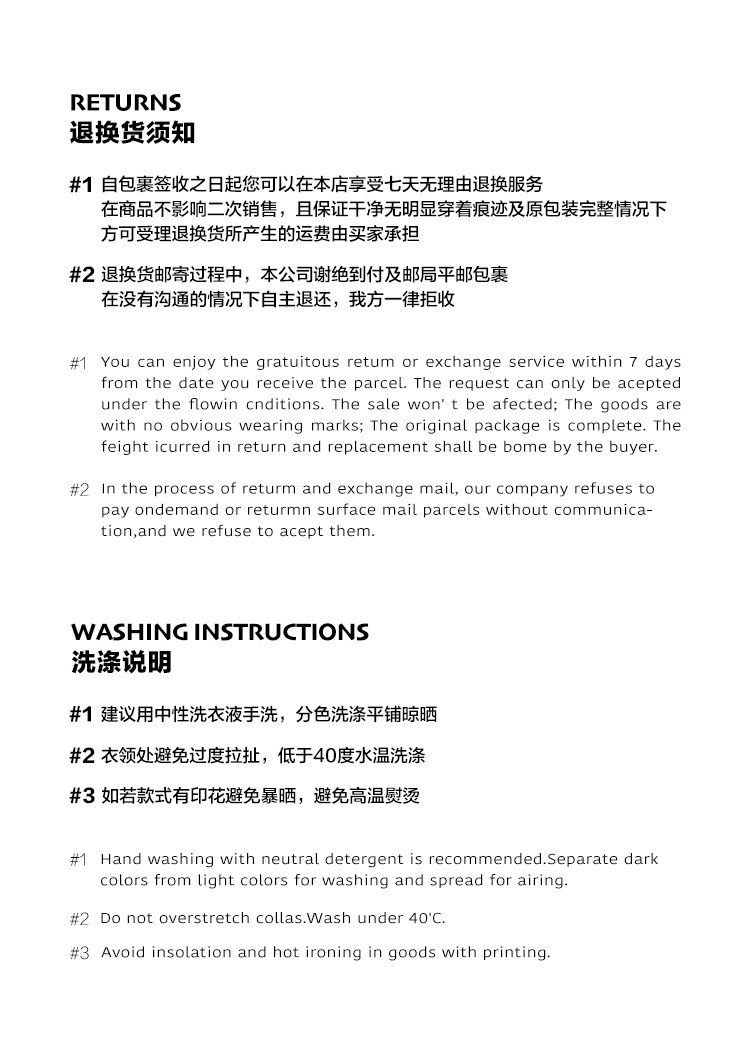 RETURNS
退换货须知

#1 自包裹签收之日起您可以在本店享受七天无理由退换服务
在商品不影响二次销售，且保证干净无明显穿着痕迹及原包装完整情况下
方可受理退换货所产生的运费由买家承担

#2 退换货邮寄过程中，本公司谢绝到付及邮局平邮包裹
在没有沟通的情况下自主退还，我方一律拒收

#1 You can enjoy the gratuitous retum or exchange service within 7 days from the date you receive the parcel. The request can only be acepted under the flowin cnditions. The sale won' t be afected; The goods are with no obvious wearing marks; The original package is complete. The feight icurred in return and replacement shall be bome by the buyer.

#2 In the process of returm and exchange mail, our company refuses to pay ondemand or returmn surface mail parcels without communication,and we refuse to acept them.

WASHING INSTRUCTIONS
洗涤说明

#1 建议用中性洗衣液手洗，分色洗涤平铺晾晒

#2 衣领处避免过度拉扯，低于40度水温洗涤

#3 如若款式有印花避免暴晒，避免高温熨烫

#1 Hand washing with neutral detergent is recommended.Separate dark colors from light colors for washing and spread for airing.

#2 Do not overstretch collas.Wash under 40'C.

#3 Avoid insolation and hot ironing in goods with printing.